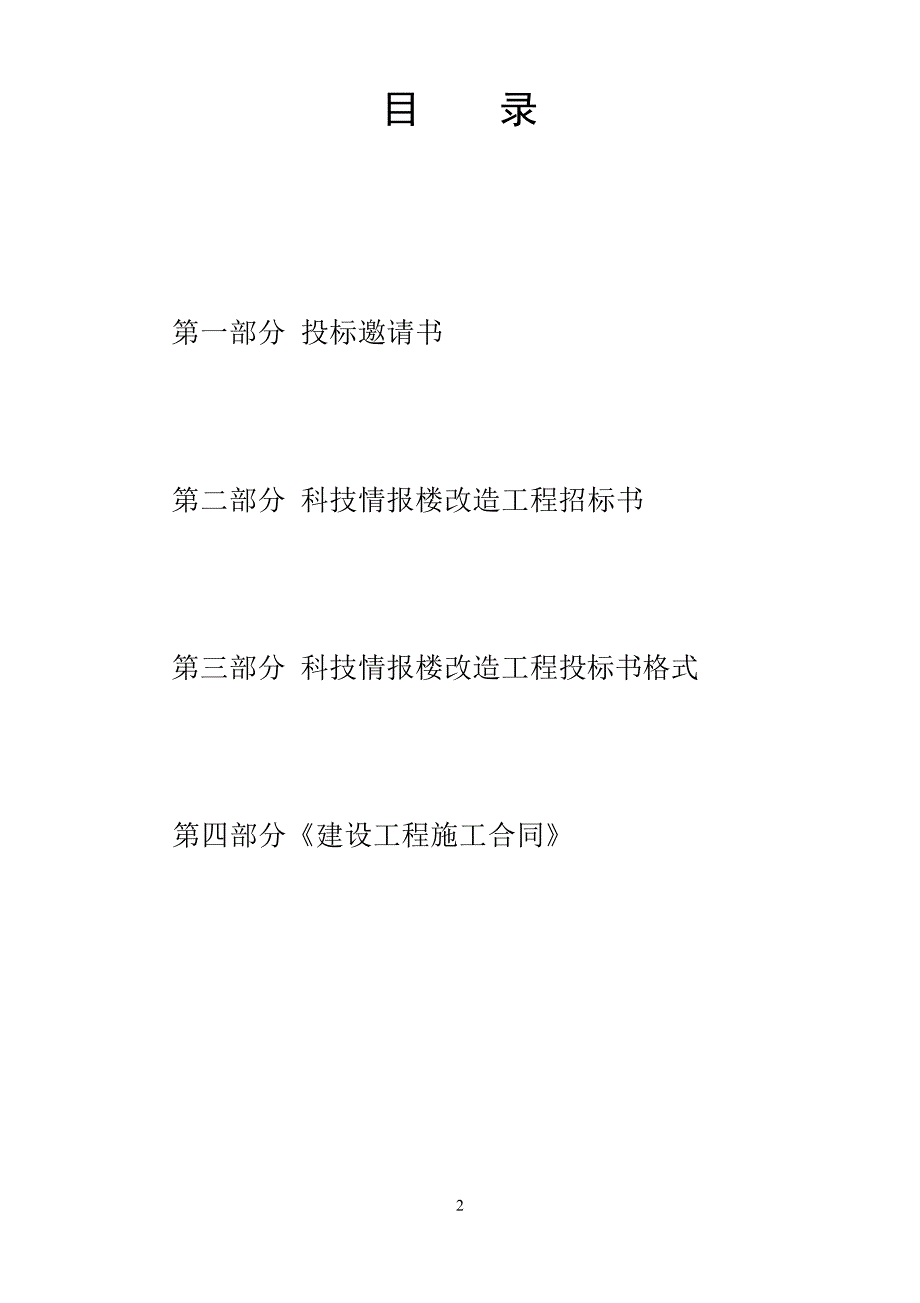 目　　录

第一部分  投标邀请书

第二部分  科技情报楼改造工程招标书

第三部分  科技情报楼改造工程投标书格式

第四部分《建设工程施工合同》

2